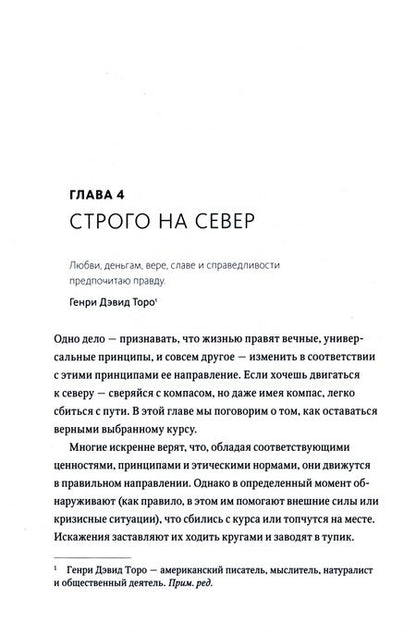 ГЛАВА 4

СТРОГО НА СЕВЕР

Любви, деньгам, вере, славе и справедливости предпочитаю правду.

Генри Дэвид Торо$^1$

Одно дело — признавать, что жизнью правят вечные, универсальные принципы, и совсем другое — изменить в соответствии с этими принципами ее направление. Если хочешь двигаться к северу — сверяйся с компасом, но даже имея компас, легко сбиться с пути. В этой главе мы поговорим о том, как оставаться верными выбранному курсу.

Многие искренне верят, что, обладая соответствующими ценностями, принципами и этическими нормами, они движутся в правильном направлении. Однако в определенный момент обнаруживают (как правило, в этом им помогают внешние силы или кризисные ситуации), что сбились с курса или топчутся на месте. Искажения заставляют их ходить кругами и заводят в тупик.

$^1$ Генри Дэвид Торо — американский писатель, мыслитель, натуралист и общественный деятель. Прим. ред.